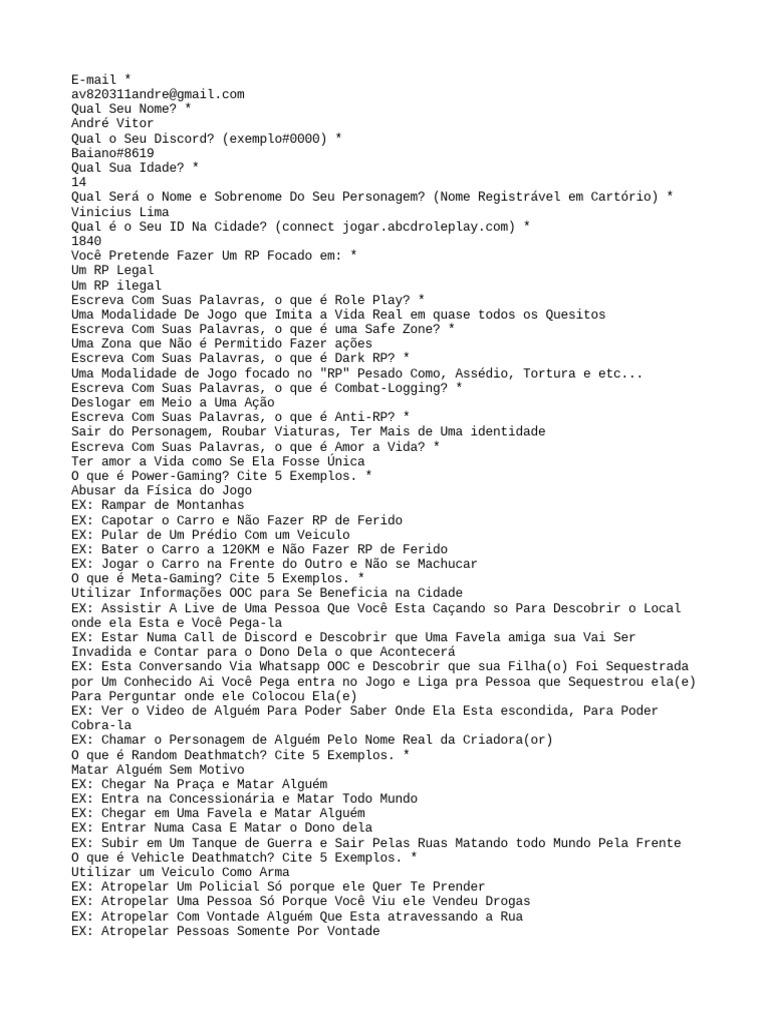 E-mail *
av820311andre@gmail.com
Qual Seu Nome? *
André Vitor
Qual o Seu Discord? (exemplo#0000) *
Baiano#8619
Qual Sua Idade? *
14
Qual Será o Nome e Sobrenome Do Seu Personagem? (Nome Registrável em Cartório) *
Vinicius Lima
Qual é o Seu ID Na Cidade? (connect jogar.abcdroleplay.com) *
1840
Você Pretende Fazer Um RP Focado em: *
Um RP Legal
Um RP ilegal
Escreva Com Suas Palavras, o que é Role Play? *
Uma Modalidade De Jogo que Imita a Vida Real em quase todos os Quesitos
Escreva Com Suas Palavras, o que é uma Safe Zone? *
Uma Zona que Não é Permitido Fazer ações
Escreva Com Suas Palavras, o que é Dark RP? *
Uma Modalidade de Jogo focado no "RP" Pesado Como, Assédio, Tortura e etc...
Escreva Com Suas Palavras, o que é Combat-Logging? *
Deslogar em Meio a Uma Ação
Escreva Com Suas Palavras, o que é Anti-RP? *
Sair do Personagem, Roubar Viaturas, Ter Mais de Uma identidade
Escreva Com Suas Palavras, o que é Amor a Vida? *
Ter amor a Vida como Se Ela Fosse Única
O que é Power-Gaming? Cite 5 Exemplos. *
Abusar da Física do Jogo
EX: Rampar de Montanhas
EX: Capotar o Carro e Não Fazer RP de Ferido
EX: Pular de Um Prédio Com um Veiculo
EX: Bater o Carro a 120KM e Não Fazer RP de Ferido
EX: Jogar o Carro na Frente do Outro e Não se Machucar
O que é Meta-Gaming? Cite 5 Exemplos. *
Utilizar Informações OOC para Se Beneficia na Cidade
EX: Assistir A Live de Uma Pessoa Que Você Esta Caçando so Para Descobrir o Local onde ela Esta e Você Pega-la
EX: Estar Numa Call de Discord e Descobrir que Uma Favela amiga sua Vai Ser Invadida e Contar para o Dono Dela o que Acontecerá
EX: Esta Conversando Via Whatsapp OOC e Descobrir que sua Filha(o) Foi Sequestrada por Um Conhecido Ai Você Pega entra no Jogo e Liga pra Pessoa que Sequestrou ela(e) Para Perguntar onde ele Colocou Ela(e)
EX: Ver o Video de Alguém Para Poder Saber Onde Ela Esta escondida, Para Poder Cobra-la
EX: Chamar o Personagem de Alguém Pelo Nome Real da Criadora(or)
O que é Random Deathmatch? Cite 5 Exemplos. *
Matar Alguém Sem Motivo
EX: Chegar Na Praça e Matar Alguém
EX: Entra na Concessionária e Matar Todo Mundo
EX: Chegar em Uma Favela e Matar Alguém
EX: Entrar Numa Casa E Matar o Dono dela
EX: Subir em Um Tanque de Guerra e Sair Pelas Ruas Matando todo Mundo Pela Frente
O que é Vehicle Deathmatch? Cite 5 Exemplos. *
Utilizar um Veiculo Como Arma
EX: Atropelar Um Policial Só porque ele Quer Te Prender
EX: Atropelar Uma Pessoa Só Porque Você Viu ele Vendeu Drogas
EX: Atropelar Com Vontade Alguém Que Esta atravessando a Rua
EX: Atropelar Pessoas Somente Por Vontade